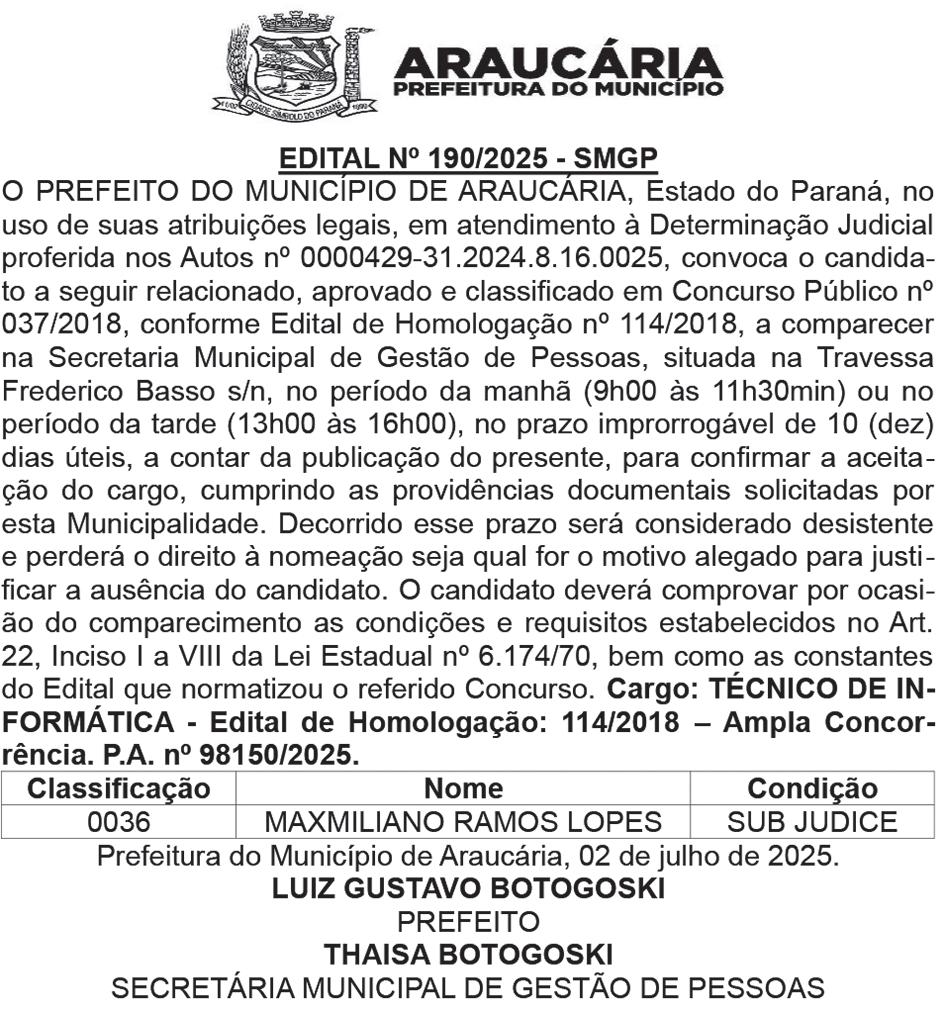 CIDADE SÍMBOLO DO PARANÁ

ARAUCÁRIA
PREFEITURA DO MUNICÍPIO

EDITAL Nº 190/2025 - SMGP
O PREFEITO DO MUNICÍPIO DE ARAUCÁRIA, Estado do Paraná, no uso de suas atribuições legais, em atendimento à Determinação Judicial proferida nos Autos nº 0000429-31.2024.8.16.0025, convoca o candidato a seguir relacionado, aprovado e classificado em Concurso Público nº 037/2018, conforme Edital de Homologação nº 114/2018, a comparecer na Secretaria Municipal de Gestão de Pessoas, situada na Travessa Frederico Basso s/n, no período da manhã (9h00 às 11h30min) ou no período da tarde (13h00 às 16h00), no prazo improrrogável de 10 (dez) dias úteis, a contar da publicação do presente, para confirmar a aceitação do cargo, cumprindo as providências documentais solicitadas por esta Municipalidade. Decorrido esse prazo será considerado desistente e perderá o direito à nomeação seja qual for o motivo alegado para justificar a ausência do candidato. O candidato deverá comprovar por ocasião do comparecimento as condições e requisitos estabelecidos no Art. 22, Inciso I a VIII da Lei Estadual nº 6.174/70, bem como as constantes do Edital que normatizou o referido Concurso. Cargo: TÉCNICO DE INFORMÁTICA - Edital de Homologação: 114/2018 – Ampla Concorrência. P.A. nº 98150/2025.

| Classificação | Nome | Condição |
|---|---|---|
| 0036 | MAXMILIANO RAMOS LOPES | SUB JUDICE |

Prefeitura do Município de Araucária, 02 de julho de 2025.
LUIZ GUSTAVO BOTOGOSKI
PREFEITO
THAISA BOTOGOSKI
SECRETÁRIA MUNICIPAL DE GESTÃO DE PESSOAS